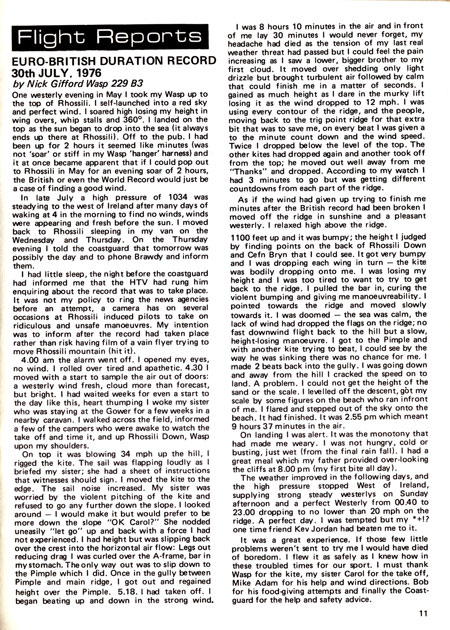 Flight Reports

EURO-BRITISH DURATION RECORD 30th JULY, 1976
by Nick Gifford Wasp 229 B3

One westerly evening in May I took my Wasp up to the top of Rhossili. I self-launched into a red sky and perfect wind. I soared high losing my height in wing overs, whip stalls and 360°. I landed on the top as the sun began to drop into the sea (it always ends up there at Rhossili). Off to the pub. I had been up for 2 hours it seemed like minutes (was not 'soar' or stiff in my Wasp 'hanger' harness) and it at once became apparent that if I could pop out to Rhossili in May for an evening soar of 2 hours, the British or even the World Record would just be a case of finding a good wind.

In late July a high pressure of 1034 was steadying to the west of Ireland after many days of waking at 4 in the morning to find no winds, winds were appearing and fresh before the sun. I moved back to Rhossili sleeping in my van on the Wednesday and Thursday. On the Thursday evening I told the coastguard that tomorrow was possibly the day and to phone Brawdy and inform them.

I had little sleep, the night before the coastguard had informed me that the HTV had rung him enquiring about the record that was to take place. It was not my policy to ring the news agencies before an attempt, a camera has on several occasions at Rhossili induced pilots to take on ridiculous and unsafe manoeuvres. My intention was to inform after the record had taken place rather than risk having film of a vain flyer trying to move Rhossili mountain (hit it).

4.00 am the alarm went off. I opened my eyes, no wind. I rolled over tired and apathetic. 4.30 I moved with a start to sample the air out of doors: a westerly wind fresh, cloud more than forecast, but bright. I had waited weeks for even a start to the day like this, heart thumping I woke my sister who was staying at the Gower for a few weeks in a nearby caravan. I walked across the field, informed a few of the campers who were awake to watch the take off and time it, and up Rhossili Down, Wasp upon my shoulders.

On top it was blowing 34 mph up the hill, I rigged the kite. The sail was flapping loudly as I briefed my sister; she had a sheet of instructions that witnesses should sign. I moved the kite to the edge. The sail noise increased. My sister was worried by the violent pitching of the kite and refused to go any further down the slope. I looked around — I would make it but would prefer to be more down the slope "OK Carol?" She nodded uneasily "let go" up and back with a force I had not experienced. I had height but was slipping back over the crest into the horizontal air flow: Legs out reducing drag I was curled over the A-frame, bar in my stomach. The only way out was to slip down to the Pimple which I did. Once in the gully between Pimple and main ridge, I got out and regained height over the Pimple. 5.18. I had taken off. I began beating up and down in the strong wind.

I was 8 hours 10 minutes in the air and in front of me lay 30 minutes I would never forget, my headache had died as the tension of my last real weather threat had passed but I could feel the pain increasing as I saw a lower, bigger brother to my first cloud. It moved over shedding only light drizzle but brought turbulent air followed by calm that could finish me in a matter of seconds. I gained as much height as I dare in the murky lift losing it as the wind dropped to 12 mph. I was using every contour of the ridge, and the people, moving back to the trig point ridge for that extra bit that was to save me, on every beat I was given a to the minute count down and the wind speed. Twice I dropped below the level of the top. The other kites had dropped again and another took off from the top; he moved out well away from me "Thanks" and dropped. According to my watch I had 3 minutes to go but was getting different countdowns from each part of the ridge.

As if the wind had given up trying to finish me minutes after the British record had been broken I moved off the ridge in sunshine and a pleasant westerly. I relaxed high above the ridge.

1100 feet up and it was bumpy; the height I judged by finding points on the back of Rhossili Down and Cefn Bryn that I could see. It got very bumpy and I was dropping each wing in turn — the kite was bodily dropping onto me. I was losing my height and I was too tired to want to try to get back to the ridge. I pulled the bar in, curing the violent bumping and giving me manoeuvreability. I pointed towards the ridge and moved slowly towards it. I was doomed — the sea was calm, the lack of wind had dropped the flags on the ridge; no fast downwind flight back to the hill but a slow, height-losing manoeuvre. I got to the Pimple and with another kite trying to beat, I could see by the way he was sinking there was no chance for me. I made 2 beats back into the gully. I was going down and away from the hill I cracked the speed on to land. A problem. I could not get the height of the sand or the scale. I levelled off the descent, got my scale by some figures on the beach who ran infront of me. I flared and stepped out of the sky onto the beach. It had finished. It was 2.55 pm which meant 9 hours 37 minutes in the air.

On landing I was alert. It was the monotony that had made me weary. I was not hungry, cold or busting, just wet (from the final rain fall). I had a great meal which my father provided over-looking the cliffs at 8.00 pm (my first bite all day).

The weather improved in the following days, and the high pressure stopped West of Ireland, supplying strong steady westerlys on Sunday afternoon and a perfect Westerly from 00.40 to 23.00 dropping to no lower than 20 mph on the ridge. A perfect day. I was tempted but my *+!? one time friend Kev Jordan had beaten me to it.

It was a great experience. If those few little problems weren't sent to try me I would have died of boredom. I flew it as safely as I knew how in these troubled times for our sport. I must thank Wasp for the kite, my sister Carol for the take off, Mike Adam for his help and wind directions. Bob for his food-giving attempts and finally the Coastguard for the help and safety advice.

11